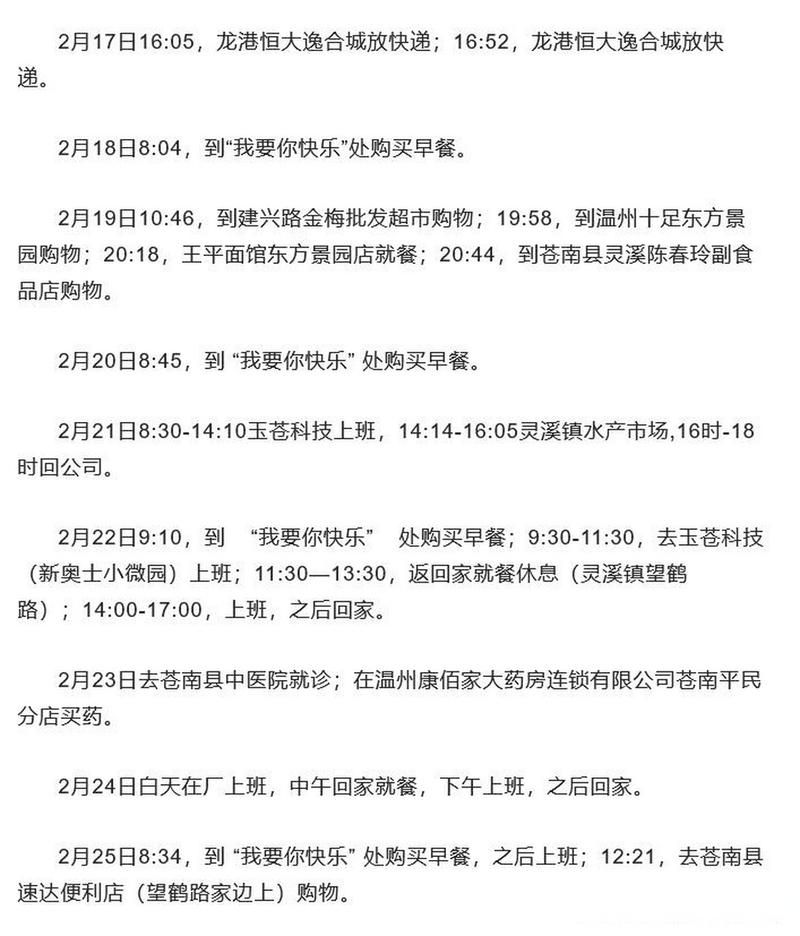 2月17日16:05，龙港恒大逸合城放快递；16:52，龙港恒大逸合城放快递。

2月18日8:04，到“我要你快乐”处购买早餐。

2月19日10:46，到建兴路金梅批发超市购物；19:58，到温州十足东方景园购物；20:18，王平面馆东方景园店就餐；20:44，到苍南县灵溪陈春玲副食品店购物。

2月20日8:45，到 “我要你快乐” 处购买早餐。

2月21日8:30-14:10玉苍科技上班，14:14-16:05灵溪镇水产市场,16时-18时回公司。

2月22日9:10，到 “我要你快乐” 处购买早餐；9:30-11:30，去玉苍科技（新奥士小微园）上班；11:30—13:30，返回家就餐休息（灵溪镇望鹤路）；14:00-17:00，上班，之后回家。

2月23日去苍南县中医院就诊；在温州康佰家大药房连锁有限公司苍南平民分店买药。

2月24日白天在厂上班，中午回家就餐，下午上班，之后回家。

2月25日8:34，到 “我要你快乐” 处购买早餐，之后上班；12:21，去苍南县速达便利店（望鹤路家边上）购物。